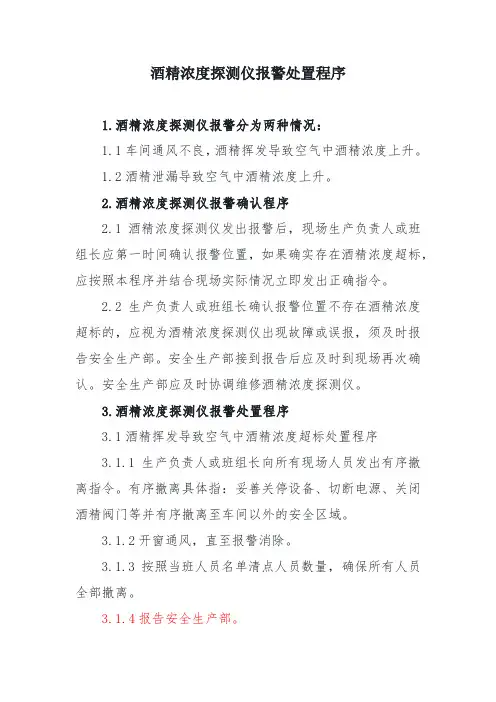 酒精浓度探测仪报警处置程序

1.酒精浓度探测仪报警分为两种情况：

1.1 车间通风不良，酒精挥发导致空气中酒精浓度上升。

1.2 酒精泄漏导致空气中酒精浓度上升。

2.酒精浓度探测仪报警确认程序

2.1 酒精浓度探测仪发出报警后，现场生产负责人或班组长应第一时间确认报警位置，如果确实存在酒精浓度超标，应按照本程序并结合现场实际情况立即发出正确指令。

2.2 生产负责人或班组长确认报警位置不存在酒精浓度超标的，应视为酒精浓度探测仪出现故障或误报，须及时报告安全生产部。安全生产部接到报告后应及时到现场再次确认。安全生产部应及时协调维修酒精浓度探测仪。

3.酒精浓度探测仪报警处置程序

3.1 酒精挥发导致空气中酒精浓度超标处置程序

3.1.1 生产负责人或班组长向所有现场人员发出有序撤离指令。有序撤离具体指：妥善关停设备、切断电源、关闭酒精阀门等并有序撤离至车间以外的安全区域。

3.1.2 开窗通风，直至报警消除。

3.1.3 按照当班人员名单清点人员数量，确保所有人员全部撤离。

3.1.4 报告安全生产部。